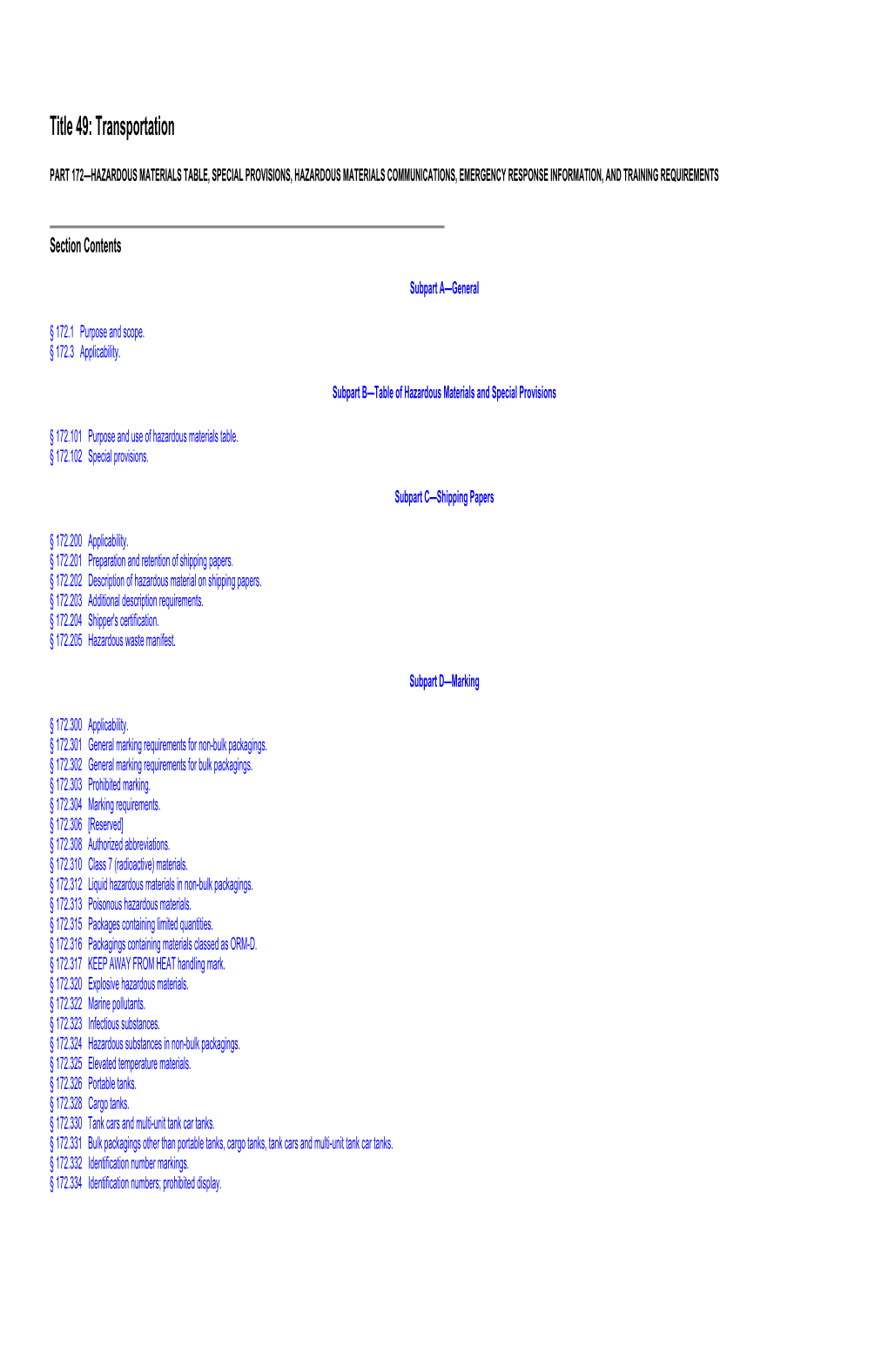 Title 49: Transportation

PART 172—HAZARDOUS MATERIALS TABLE, SPECIAL PROVISIONS, HAZARDOUS MATERIALS COMMUNICATIONS, EMERGENCY RESPONSE INFORMATION, AND TRAINING REQUIREMENTS

Section Contents

Subpart A—General

§ 172.1 Purpose and scope.
§ 172.3 Applicability.

Subpart B—Table of Hazardous Materials and Special Provisions

§ 172.101 Purpose and use of hazardous materials table.
§ 172.102 Special provisions.

Subpart C—Shipping Papers

§ 172.200 Applicability.
§ 172.201 Preparation and retention of shipping papers.
§ 172.202 Description of hazardous material on shipping papers.
§ 172.203 Additional description requirements.
§ 172.204 Shipper's certification.
§ 172.205 Hazardous waste manifest.

Subpart D—Marking

§ 172.300 Applicability.
§ 172.301 General marking requirements for non-bulk packagings.
§ 172.302 General marking requirements for bulk packagings.
§ 172.303 Prohibited marking.
§ 172.304 Marking requirements.
§ 172.306 [Reserved]
§ 172.308 Authorized abbreviations.
§ 172.310 Class 7 (radioactive) materials.
§ 172.312 Liquid hazardous materials in non-bulk packagings.
§ 172.313 Poisonous hazardous materials.
§ 172.315 Packages containing limited quantities.
§ 172.316 Packagings containing materials classed as ORM-D.
§ 172.317 KEEP AWAY FROM HEAT handling mark.
§ 172.320 Explosive hazardous materials.
§ 172.322 Marine pollutants.
§ 172.323 Infectious substances.
§ 172.324 Hazardous substances in non-bulk packagings.
§ 172.325 Elevated temperature materials.
§ 172.326 Portable tanks.
§ 172.328 Cargo tanks.
§ 172.330 Tank cars and multi-unit tank car tanks.
§ 172.331 Bulk packagings other than portable tanks, cargo tanks, tank cars and multi-unit tank car tanks.
§ 172.332 Identification number markings.
§ 172.334 Identification numbers; prohibited display.